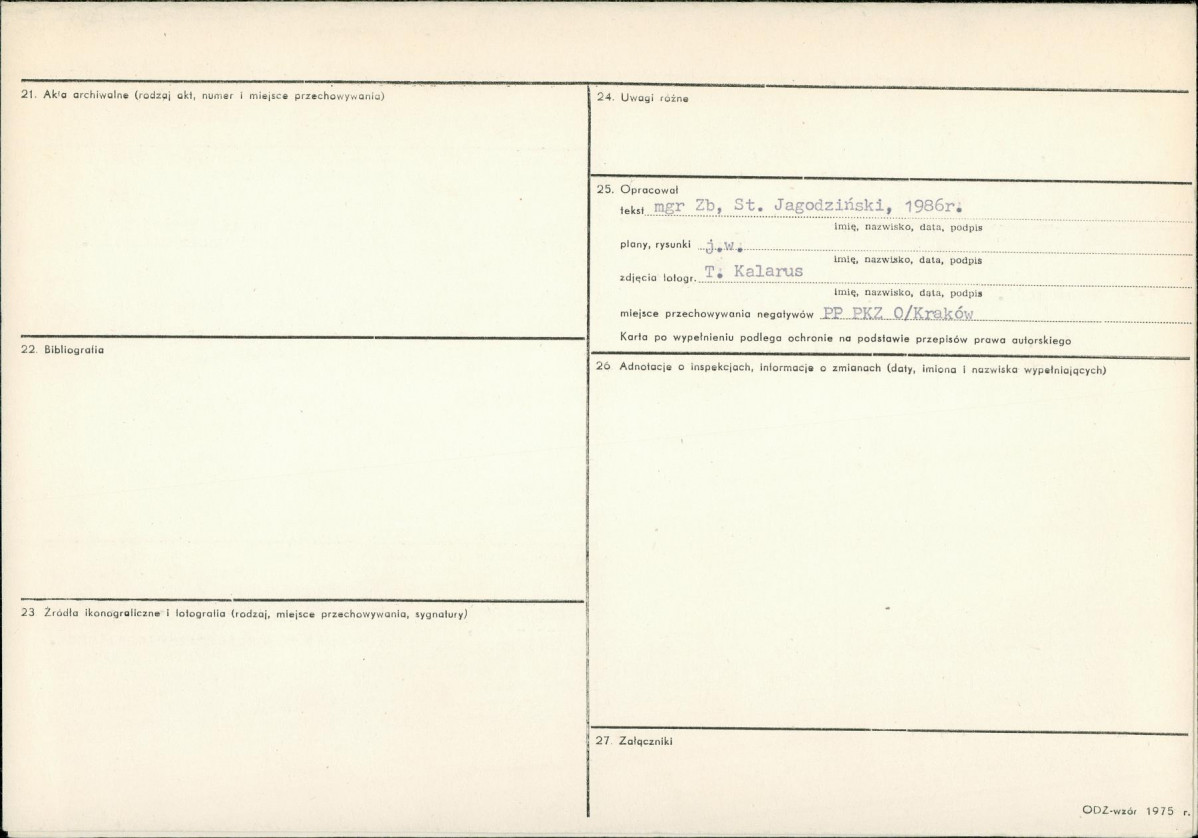 21. Akta archiwalne (rodzaj akt, numer i miejsce przechowywania)

22. Bibliografia

23. Źródła ikonograficzne i fotografia (rodzaj, miejsce przechowywania, sygnatury)

24. Uwagi różne

25. Opracował
tekst mgr Zb, St. Jagodziński, 1986r.
imię, nazwisko, data, podpis
plany, rysunki j.w.
imię, nazwisko, data, podpis
zdjęcia fotogr. T. Kalarus
imię, nazwisko, data, podpis
miejsce przechowywania negatywów PP PKZ O/Kraków
Karta po wypełnieniu podlega ochronie na podstawie przepisów prawa autorskiego

26. Adnotacje o inspekcjach, informacje o zmianach (daty, imiona i nazwiska wypełniających)

27. Załączniki

ODZ-wzór 1975 r.